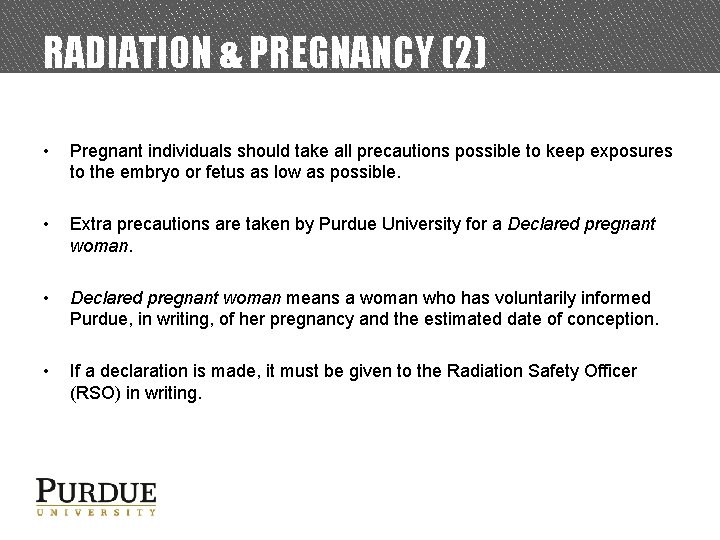 RADIATION & PREGNANCY (2)

• Pregnant individuals should take all precautions possible to keep exposures to the embryo or fetus as low as possible.

• Extra precautions are taken by Purdue University for a Declared pregnant woman.

• Declared pregnant woman means a woman who has voluntarily informed Purdue, in writing, of her pregnancy and the estimated date of conception.

• If a declaration is made, it must be given to the Radiation Safety Officer (RSO) in writing.

PURDUE
UNIVERSITY